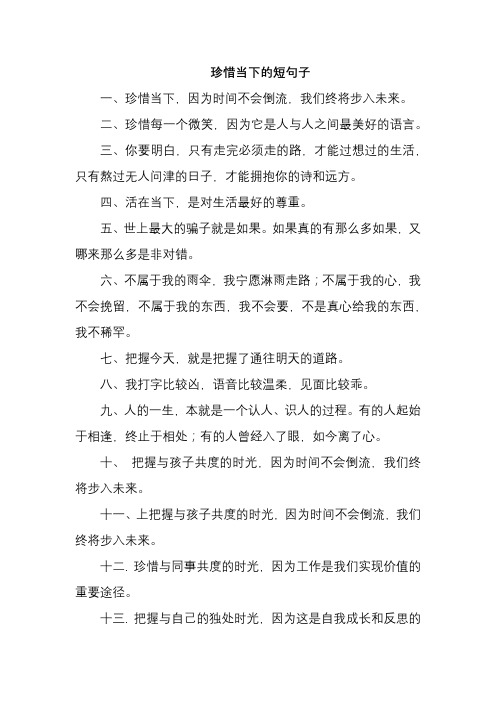 珍惜当下的短句子

一、珍惜当下，因为时间不会倒流，我们终将步入未来。

二、珍惜每一个微笑，因为它是人与人之间最美好的语言。

三、你要明白，只有走完必须走的路，才能过想过的生活，只有熬过无人问津的日子，才能拥抱你的诗和远方。

四、活在当下，是对生活最好的尊重。

五、世上最大的骗子就是如果。如果真的有那么多如果，又哪来那么多是非对错。

六、不属于我的雨伞，我宁愿淋雨走路；不属于我的心，我不会挽留，不属于我的东西，我不会要，不是真心给我的东西，我不稀罕。

七、把握今天，就是把握了通往明天的道路。

八、我打字比较凶，语音比较温柔，见面比较乖。

九、人的一生，本就是一个认人、识人的过程。有的人起始于相逢，终止于相处；有的人曾经入了眼，如今离了心。

十、 把握与孩子共度的时光，因为时间不会倒流，我们终将步入未来。

十一、上把握与孩子共度的时光，因为时间不会倒流，我们终将步入未来。

十二. 珍惜与同事共度的时光，因为工作是我们实现价值的重要途径。

十三. 把握与自己的独处时光，因为这是自我成长和反思的